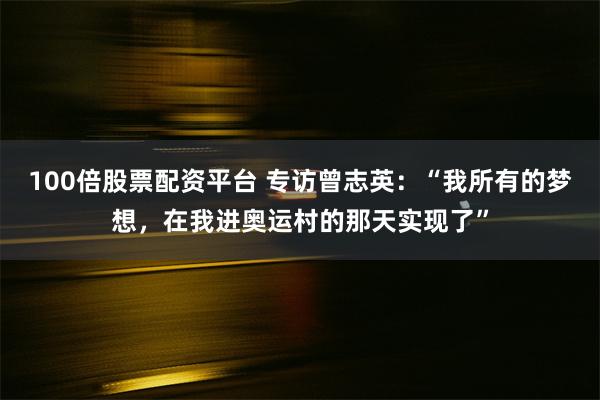 100倍股票配资平台 专访曾志英：“我所有的梦想，在我进奥运村的那天实现了”